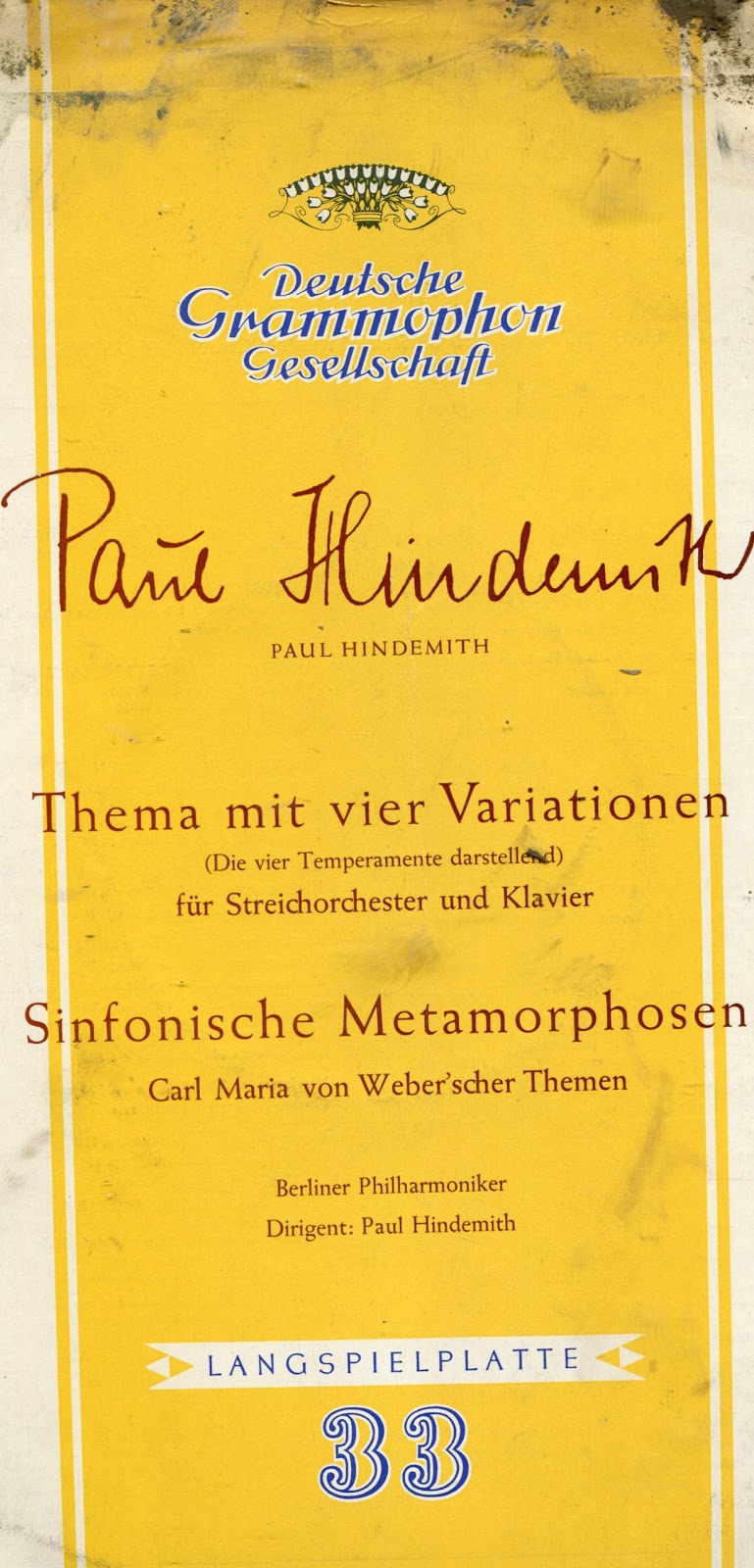 Deutsche
Grammophon
Gesellschaft

Paul Hindemith

PAUL HINDEMITH

Thema mit vier Variationen

(Die vier Temperamente darstellend)

für Streichorchester und Klavier

Sinfonische Metamorphosen

Carl Maria von Weber'scher Themen

Berliner Philharmoniker

Dirigent: Paul Hindemith

LANGSPIELPLATTE

33